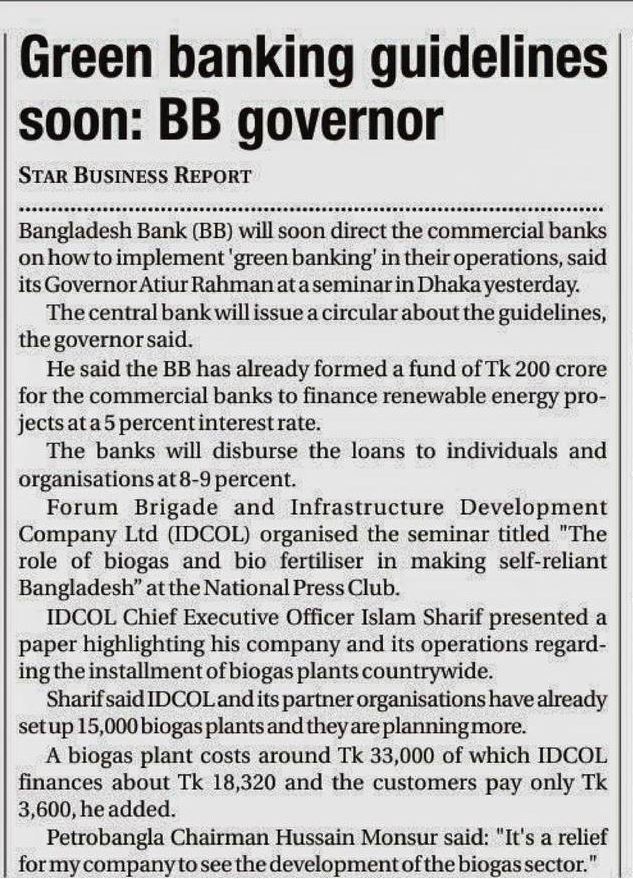 Green banking guidelines soon: BB governor

STAR BUSINESS REPORT

Bangladesh Bank (BB) will soon direct the commercial banks on how to implement 'green banking' in their operations, said its Governor Atiur Rahman at a seminar in Dhaka yesterday.

The central bank will issue a circular about the guidelines, the governor said.

He said the BB has already formed a fund of Tk 200 crore for the commercial banks to finance renewable energy projects at a 5 percent interest rate.

The banks will disburse the loans to individuals and organisations at 8-9 percent.

Forum Brigade and Infrastructure Development Company Ltd (IDCOL) organised the seminar titled "The role of biogas and bio fertiliser in making self-reliant Bangladesh" at the National Press Club.

IDCOL Chief Executive Officer Islam Sharif presented a paper highlighting his company and its operations regarding the installment of biogas plants countrywide.

Sharif said IDCOL and its partner organisations have already set up 15,000 biogas plants and they are planning more.

A biogas plant costs around Tk 33,000 of which IDCOL finances about Tk 18,320 and the customers pay only Tk 3,600, he added.

Petrobangla Chairman Hussain Monsur said: "It's a relief for my company to see the development of the biogas sector."